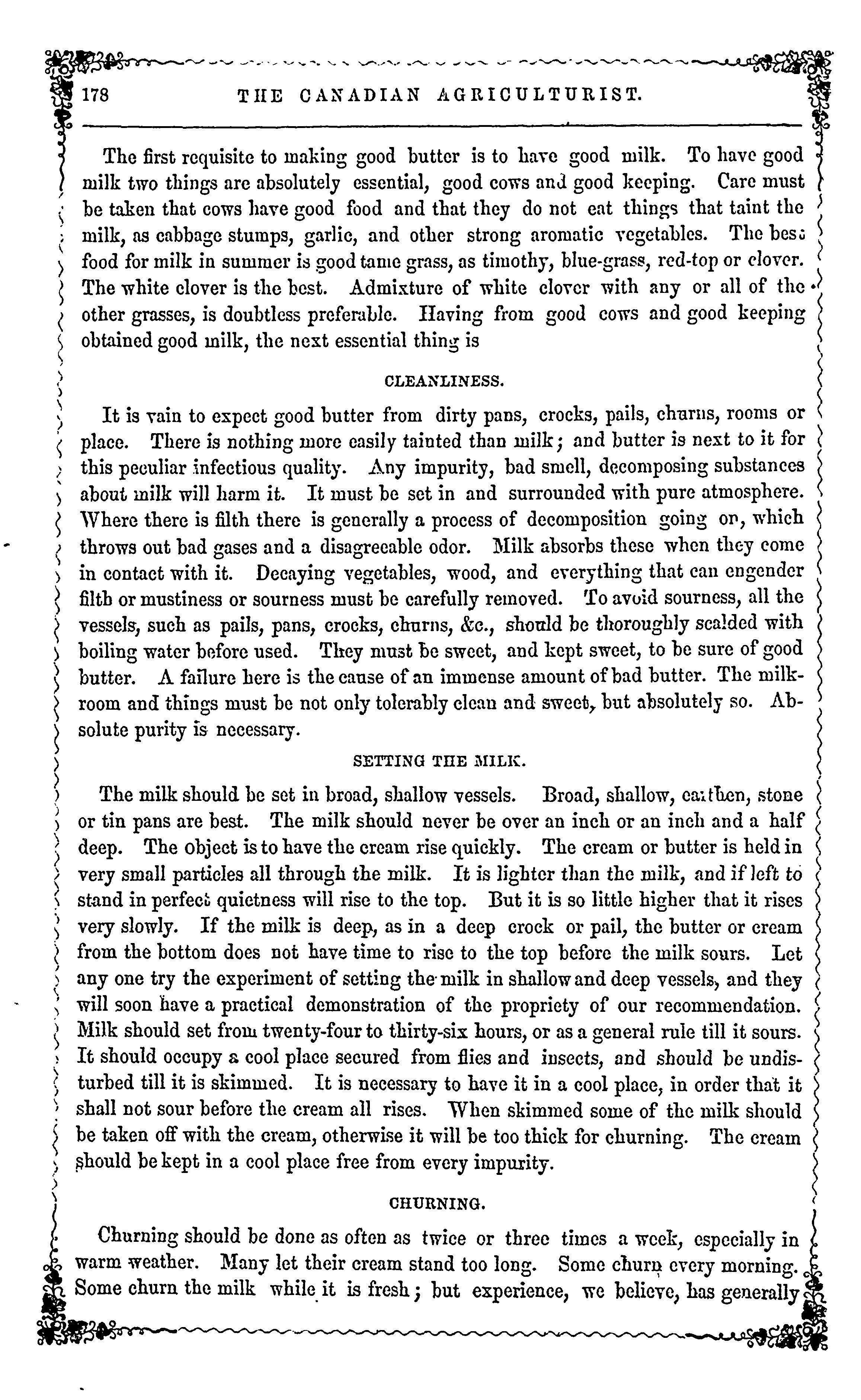 178 THE CANADIAN AGRICULTURIST.

The first requisite to making good butter is to have good milk. To have good milk two things are absolutely essential, good cows and good keeping. Care must be taken that cows have good food and that they do not eat things that taint the milk, as cabbage stumps, garlic, and other strong aromatic vegetables. The best food for milk in summer is good tame grass, as timothy, blue-grass, red-top or clover. The white clover is the best. Admixture of white clover with any or all of the other grasses, is doubtless preferable. Having from good cows and good keeping obtained good milk, the next essential thing is

CLEANLINESS.

It is vain to expect good butter from dirty pans, crocks, pails, churns, rooms or place. There is nothing more easily tainted than milk; and butter is next to it for this peculiar infectious quality. Any impurity, bad smell, decomposing substances about milk will harm it. It must be set in and surrounded with pure atmosphere. Where there is filth there is generally a process of decomposition going on, which throws out bad gases and a disagreeable odor. Milk absorbs these when they come in contact with it. Decaying vegetables, wood, and everything that can engender filth or mustiness or sourness must be carefully removed. To avoid sourness, all the vessels, such as pails, pans, crocks, churns, &c., should be thoroughly scalded with boiling water before used. They must be sweet, and kept sweet, to be sure of good butter. A failure here is the cause of an immense amount of bad butter. The milk-room and things must be not only tolerably clean and sweet, but absolutely so. Absolute purity is necessary.

SETTING THE MILK.

The milk should be set in broad, shallow vessels. Broad, shallow, earthen, stone or tin pans are best. The milk should never be over an inch or an inch and a half deep. The object is to have the cream rise quickly. The cream or butter is held in very small particles all through the milk. It is lighter than the milk, and if left to stand in perfect quietness will rise to the top. But it is so little higher that it rises very slowly. If the milk is deep, as in a deep crock or pail, the butter or cream from the bottom does not have time to rise to the top before the milk sours. Let any one try the experiment of setting the milk in shallow and deep vessels, and they will soon have a practical demonstration of the propriety of our recommendation. Milk should set from twenty-four to thirty-six hours, or as a general rule till it sours. It should occupy a cool place secured from flies and insects, and should be undisturbed till it is skimmed. It is necessary to have it in a cool place, in order that it shall not sour before the cream all rises. When skimmed some of the milk should be taken off with the cream, otherwise it will be too thick for churning. The cream should be kept in a cool place free from every impurity.

CHURNING.

Churning should be done as often as twice or three times a week, especially in warm weather. Many let their cream stand too long. Some churn every morning. Some churn the milk while it is fresh; but experience, we believe, has generally